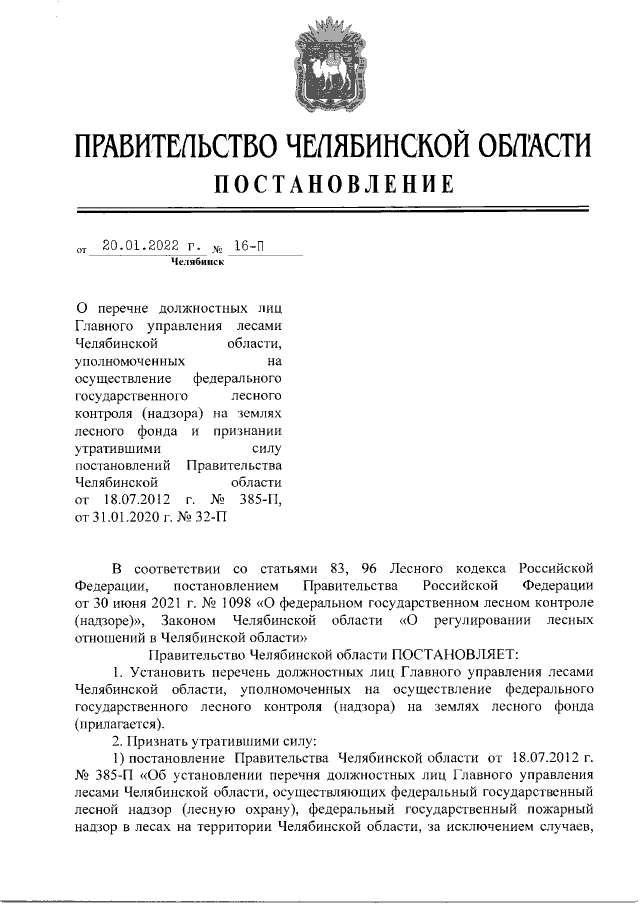 ПРАВИТЕЛЬСТВО ЧЕЛЯБИНСКОЙ ОБЛАСТИ
ПОСТАНОВЛЕНИЕ

от 20.01.2022 г. № 16-П
Челябинск

О перечне должностных лиц Главного управления лесами Челябинской области, уполномоченных на осуществление федерального государственного лесного контроля (надзора) на землях лесного фонда и признании утратившими силу постановлений Правительства Челябинской области от 18.07.2012 г. № 385-П, от 31.01.2020 г. № 32-П

В соответствии со статьями 83, 96 Лесного кодекса Российской Федерации, постановлением Правительства Российской Федерации от 30 июня 2021 г. № 1098 «О федеральном государственном лесном контроле (надзоре)», Законом Челябинской области «О регулировании лесных отношений в Челябинской области»

Правительство Челябинской области ПОСТАНОВЛЯЕТ:

1. Установить перечень должностных лиц Главного управления лесами Челябинской области, уполномоченных на осуществление федерального государственного лесного контроля (надзора) на землях лесного фонда (прилагается).

2. Признать утратившими силу:

1) постановление Правительства Челябинской области от 18.07.2012 г. № 385-П «Об установлении перечня должностных лиц Главного управления лесами Челябинской области, осуществляющих федеральный государственный лесной надзор (лесную охрану), федеральный государственный пожарный надзор в лесах на территории Челябинской области, за исключением случаев,